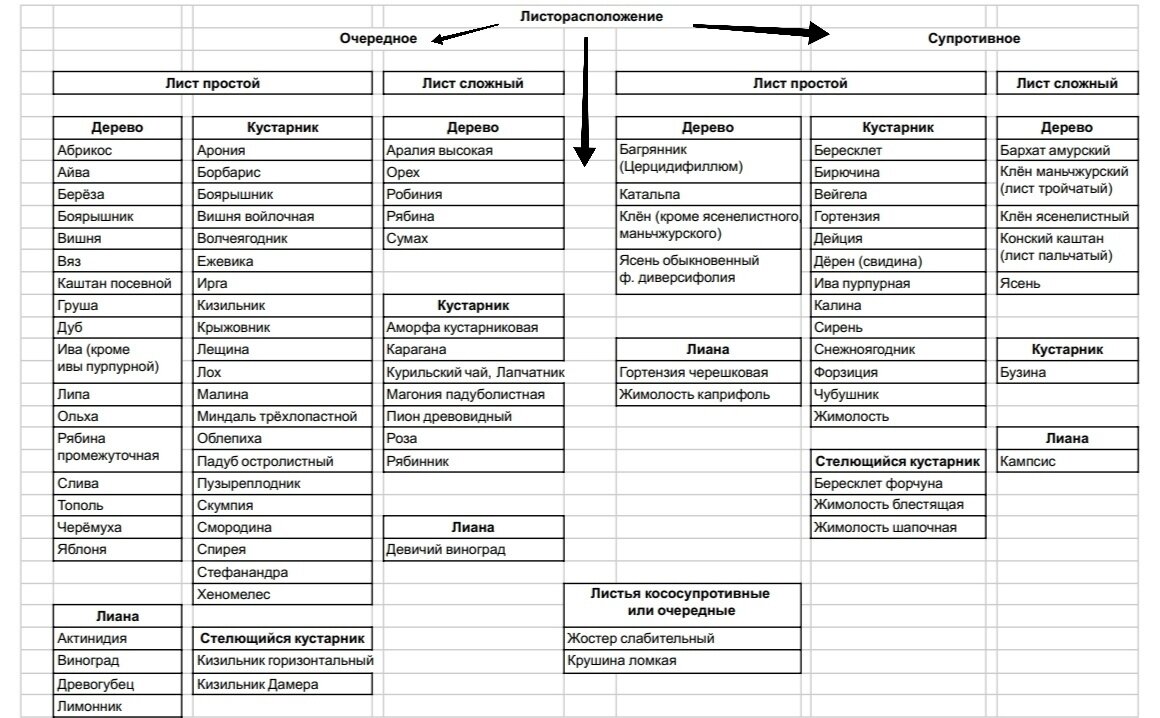 Листорасположение

Очередное

Супротивное

Лист простой

Дерево
Абрикос
Айва
Берёза
Боярышник
Вишня
Вяз
Каштан посевной
Груша
Дуб
Ива (кроме ивы пурпурной)
Липа
Ольха
Рябина промежуточная
Слива
Тополь
Черёмуха
Яблоня

Лиана
Актинидия
Виноград
Древогубец
Лимонник

Кустарник
Арония
Борбарис
Боярышник
Вишня войлочная
Волчеягодник
Ежевика
Ирга
Кизильник
Крыжовник
Лещина
Лох
Малина
Миндаль трёхлопастной
Облепиха
Падуб остролистный
Пузыреплодник
Скумпия
Смородина
Спирея
Стефанандра
Хеномелес

Стелющийся кустарник
Кизильник горизонтальный
Кизильник Дамера

Лист сложный

Дерево
Аралия высокая
Орех
Робиния
Рябина
Сумах

Кустарник
Аморфа кустарниковая
Карагана
Курильский чай, Лапчатник
Магония падуболистная
Пион древовидный
Роза
Рябинник

Лиана
Девичий виноград

Листья кососупротивные или очередные
Жостер слабительный
Крушина ломкая

Лист простой

Дерево
Багрянник (Церцидифиллюм)
Катальпа
Клён (кроме ясенелистного, маньчжурского)
Ясень обыкновенный ф. диверсифолия

Лиана
Гортензия черешковая
Жимолость каприфоль

Кустарник
Бересклет
Бирючина
Вейгела
Гортензия
Дейция
Дёрен (свидина)
Ива пурпурная
Калина
Сирень
Снежноягодник
Форзиция
Чубушник
Жимолость

Стелющийся кустарник
Бересклет форчуна
Жимолость блестящая
Жимолость шапочная

Лист сложный

Дерево
Бархат амурский
Клён маньчжурский (лист тройчатый)
Клён ясенелистный
Конский каштан (лист пальчатый)
Ясень

Кустарник
Бузина

Лиана
Кампсис